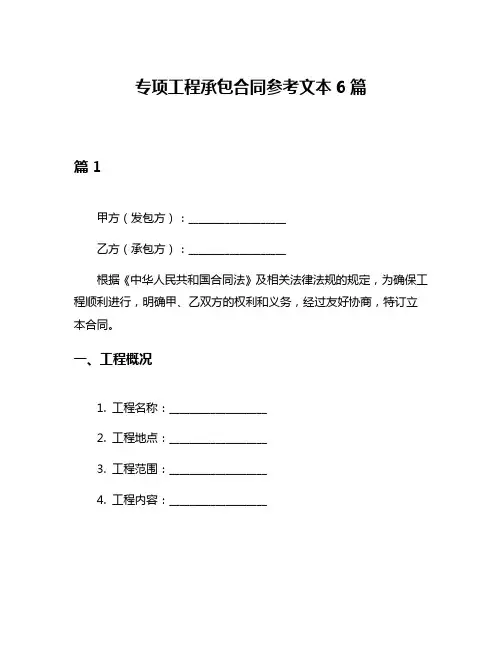 专项工程承包合同参考文本 6 篇

篇 1

甲方（发包方）：________________

乙方（承包方）：________________

根据《中华人民共和国合同法》及相关法律法规的规定，为确保工程顺利进行，明确甲、乙双方的权利和义务，经过友好协商，特订立本合同。

一、工程概况

1. 工程名称：________________

2. 工程地点：________________

3. 工程范围：________________

4. 工程内容：________________